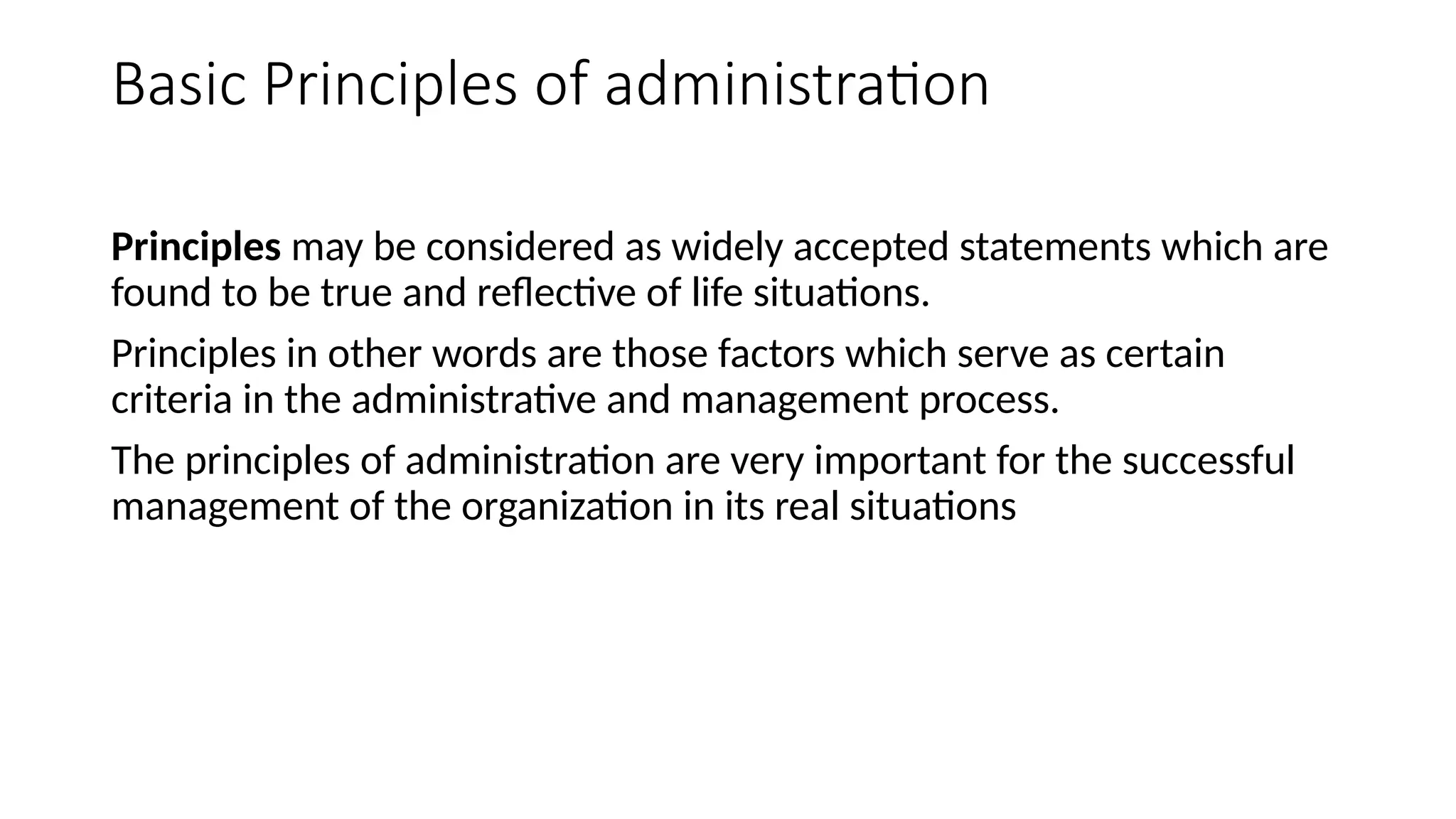 Basic Principles of administration

Principles may be considered as widely accepted statements which are found to be true and reflective of life situations.

Principles in other words are those factors which serve as certain criteria in the administrative and management process.

The principles of administration are very important for the successful management of the organization in its real situations